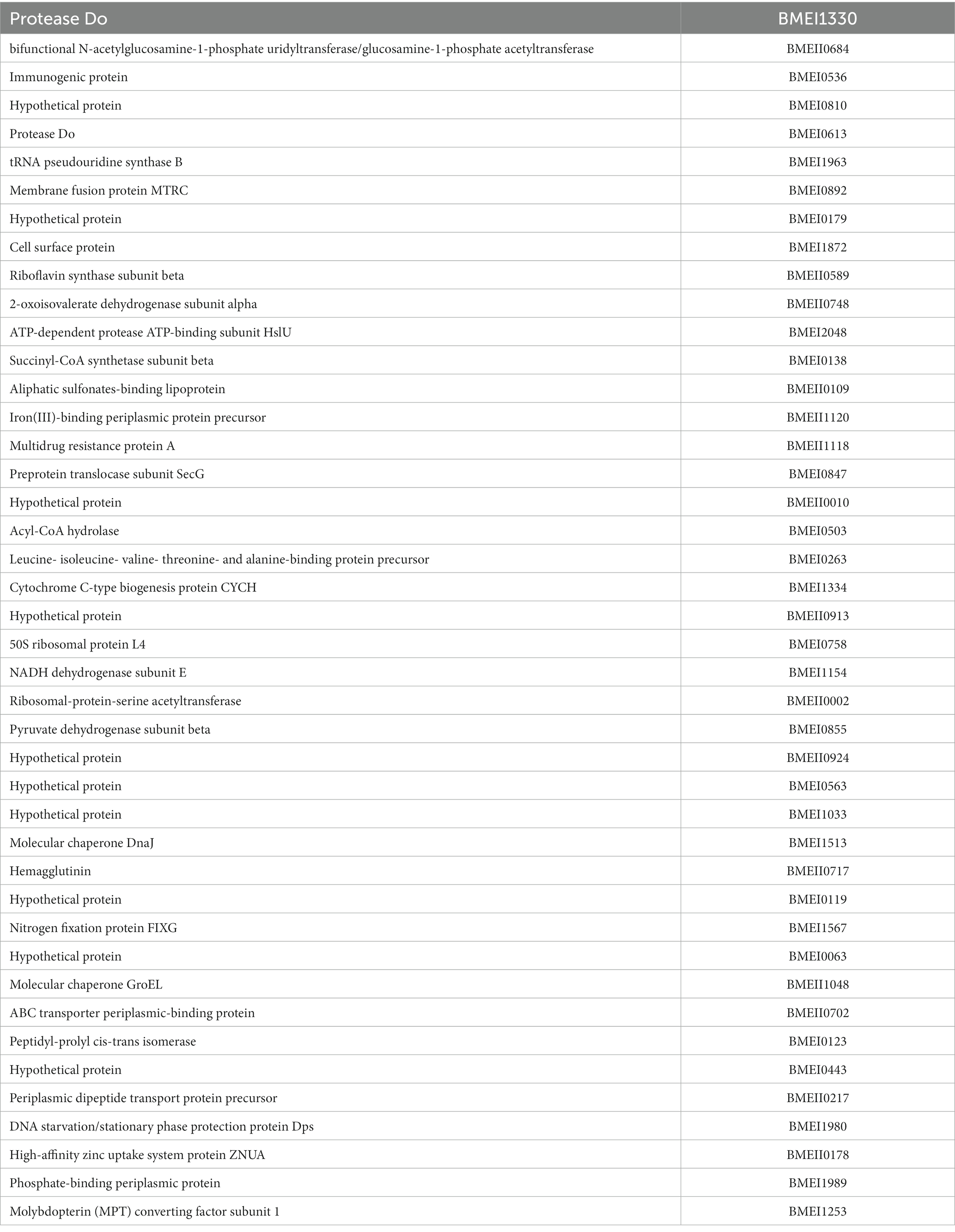 | Protease Do | BMEI1330 |
|---|---|
| bifunctional N-acetylglucosamine-1-phosphate uridyltransferase/glucosamine-1-phosphate acetyltransferase | BMEII0684 |
| Immunogenic protein | BMEI0536 |
| Hypothetical protein | BMEI0810 |
| Protease Do | BMEI0613 |
| tRNA pseudouridine synthase B | BMEI1963 |
| Membrane fusion protein MTRC | BMEI0892 |
| Hypothetical protein | BMEI0179 |
| Cell surface protein | BMEI1872 |
| Riboflavin synthase subunit beta | BMEII0589 |
| 2-oxoisovalerate dehydrogenase subunit alpha | BMEII0748 |
| ATP-dependent protease ATP-binding subunit HslU | BMEI2048 |
| Succinyl-CoA synthetase subunit beta | BMEI0138 |
| Aliphatic sulfonates-binding lipoprotein | BMEII0109 |
| Iron(III)-binding periplasmic protein precursor | BMEII1120 |
| Multidrug resistance protein A | BMEII1118 |
| Preprotein translocase subunit SecG | BMEI0847 |
| Hypothetical protein | BMEII0010 |
| Acyl-CoA hydrolase | BMEI0503 |
| Leucine- isoleucine- valine- threonine- and alanine-binding protein precursor | BMEI0263 |
| Cytochrome C-type biogenesis protein CYCH | BMEI1334 |
| Hypothetical protein | BMEII0913 |
| 50S ribosomal protein L4 | BMEI0758 |
| NADH dehydrogenase subunit E | BMEI1154 |
| Ribosomal-protein-serine acetyltransferase | BMEII0002 |
| Pyruvate dehydrogenase subunit beta | BMEI0855 |
| Hypothetical protein | BMEII0924 |
| Hypothetical protein | BMEI0563 |
| Hypothetical protein | BMEI1033 |
| Molecular chaperone DnaJ | BMEI1513 |
| Hemagglutinin | BMEII0717 |
| Hypothetical protein | BMEI0119 |
| Nitrogen fixation protein FIXG | BMEI1567 |
| Hypothetical protein | BMEI0063 |
| Molecular chaperone GroEL | BMEII1048 |
| ABC transporter periplasmic-binding protein | BMEII0702 |
| Peptidyl-prolyl cis-trans isomerase | BMEI0123 |
| Hypothetical protein | BMEI0443 |
| Periplasmic dipeptide transport protein precursor | BMEII0217 |
| DNA starvation/stationary phase protection protein Dps | BMEI1980 |
| High-affinity zinc uptake system protein ZNUA | BMEII0178 |
| Phosphate-binding periplasmic protein | BMEI1989 |
| Molybdopterin (MPT) converting factor subunit 1 | BMEI1253 |